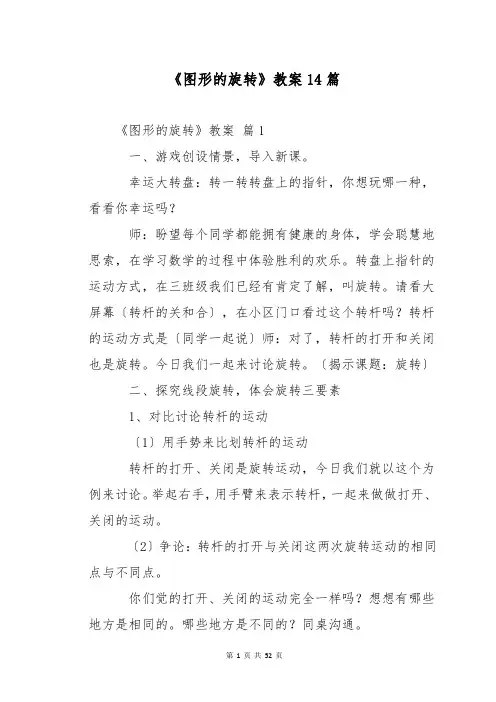 《图形的旋转》教案 14 篇

《图形的旋转》教案 篇 1

一、游戏创设情景，导入新课。

幸运大转盘：转一转转盘上的指针，你想玩哪一种，看看你幸运吗？

师：盼望每个同学都能拥有健康的身体，学会聪慧地思索，在学习数学的过程中体验胜利的欢乐。转盘上指针的运动方式，在三班级我们已经有肯定了解，叫旋转。请看大屏幕〔转杆的关和合〕，在小区门口看过这个转杆吗？转杆的运动方式是〔同学一起说〕师：对了，转杆的打开和关闭也是旋转。今日我们一起来讨论旋转。〔揭示课题：旋转〕

二、探究线段旋转，体会旋转三要素

1、对比讨论转杆的运动

〔1〕用手势来比划转杆的运动

转杆的打开、关闭是旋转运动，今日我们就以这个为例来讨论。举起右手，用手臂来表示转杆，一起来做做打开、关闭的运动。

〔2〕争论：转杆的打开与关闭这两次旋转运动的相同点与不同点。

你们觉的打开、关闭的运动完全一样吗？想想有哪些地方是相同的。哪些地方是不同的？同桌沟通。

第 1 页 共 32 页